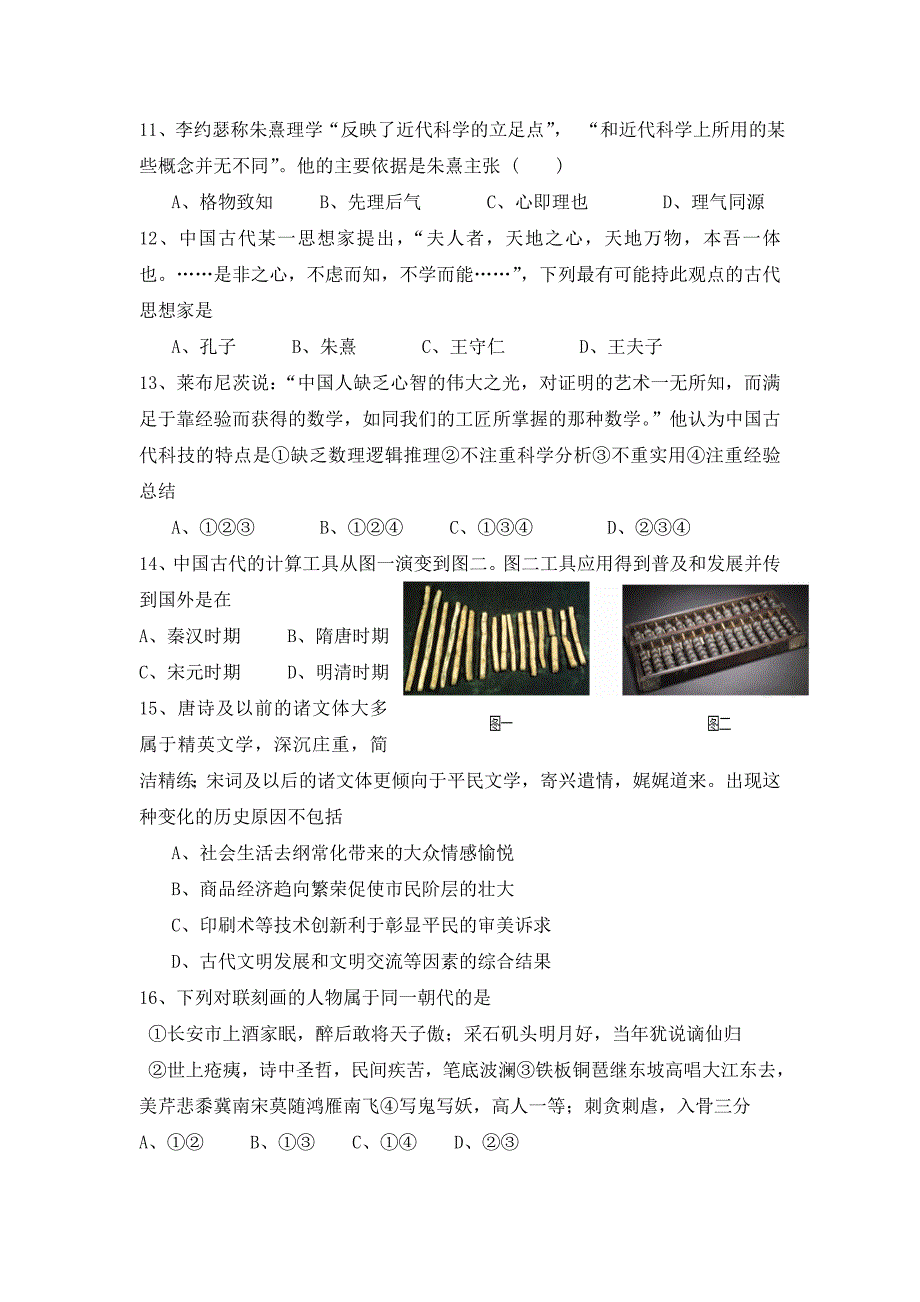 11、李约瑟称朱熹理学“反映了近代科学的立足点”，“和近代科学上所用的某些概念并无不同”。他的主要依据是朱熹主张（　　）

A、格物致知　　B、先理后气　　C、心即理也　　D、理气同源

12、中国古代某一思想家提出，“夫人者，天地之心，天地万物，本吾一体也。……是非之心，不虑而知，不学而能……”，下列最有可能持此观点的古代思想家是

A、孔子　　B、朱熹　　C、王守仁　　D、王夫子

13、莱布尼茨说：“中国人缺乏心智的伟大之光，对证明的艺术一无所知，而满足于靠经验而获得的数学，如同我们的工匠所掌握的那种数学。”他认为中国古代科技的特点是①缺乏数理逻辑推理②不注重科学分析③不重实用④注重经验总结

A、①②③　　B、①②④　　C、①③④　　D、②③④

14、中国古代的计算工具从图一演变到图二。图二工具应用得到普及和发展并传到国外是在

A、秦汉时期　　B、隋唐时期

C、宋元时期　　D、明清时期

图一　　图二

15、唐诗及以前的诸文体大多属于精英文学，深沉庄重，简洁精练；宋词及以后的诸文体更倾向于平民文学，寄兴遣情，娓娓道来。出现这种变化的历史原因不包括

A、社会生活去纲常化带来的大众情感愉悦

B、商品经济趋向繁荣促使市民阶层的壮大

C、印刷术等技术创新利于彰显平民的审美诉求

D、古代文明发展和文明交流等因素的综合结果

16、下列对联刻画的人物属于同一朝代的是

①长安市上酒家眠，醉后敢将天子傲；采石矶头明月好，当年犹说谪仙归

②世上疮痍，诗中圣哲，民间疾苦，笔底波澜③铁板铜琶继东坡高唱大江东去，美芹悲黍冀南宋莫随鸿雁南飞④写鬼写妖，高人一等；刺贪刺虐，入骨三分

A、①②　　B、①③　　C、①④　　D、②③